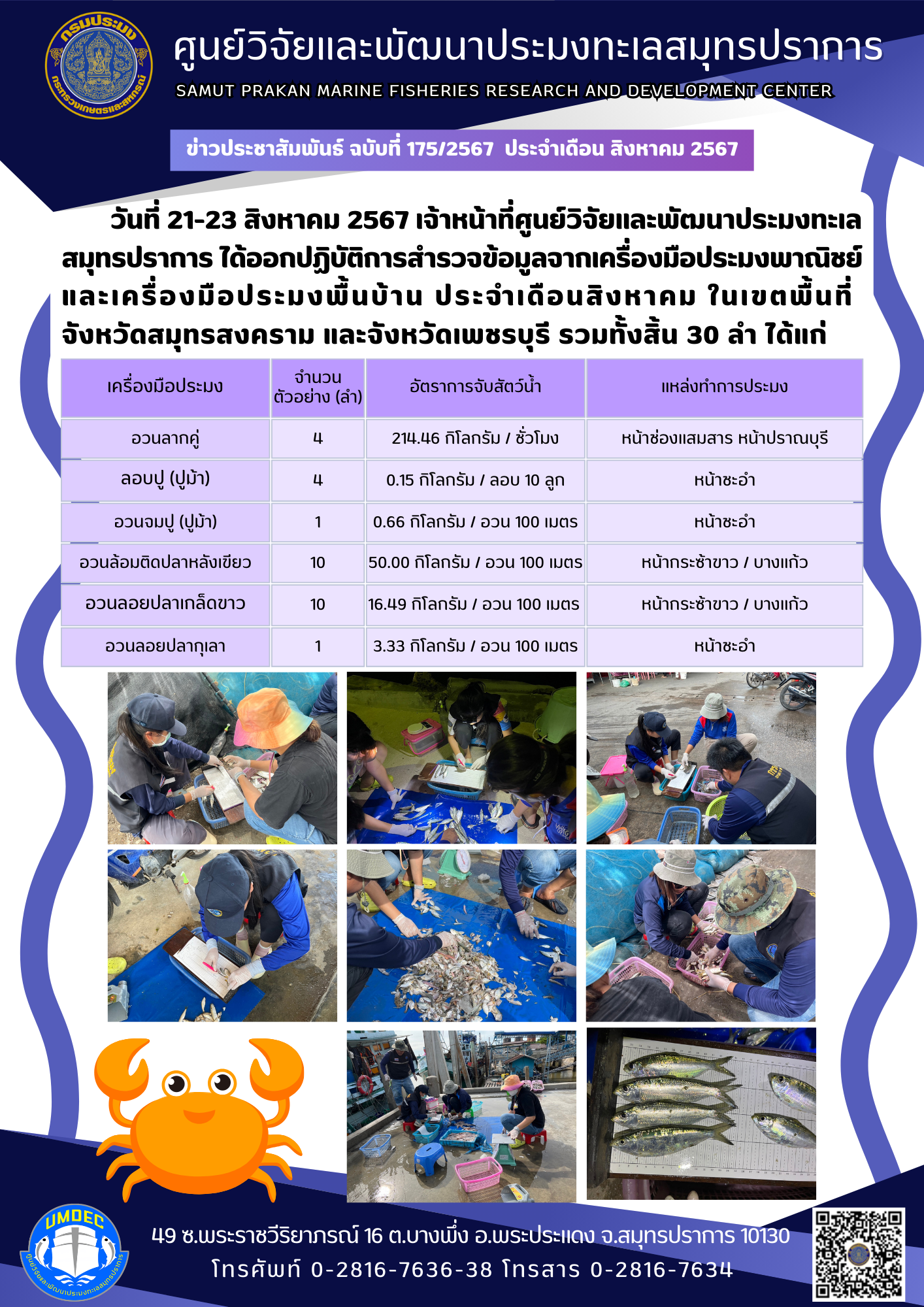 กรมประมง
กระทรวงเกษตรและสหกรณ์

ศูนย์วิจัยและพัฒนาประมงทะเลสมุทรปราการ
SAMUT PRAKAN MARINE FISHERIES RESEARCH AND DEVELOPMENT CENTER

ข่าวประชาสัมพันธ์ ฉบับที่ 175/2567 ประจำเดือน สิงหาคม 2567

วันที่ 21-23 สิงหาคม 2567 เจ้าหน้าที่ศูนย์วิจัยและพัฒนาประมงทะเลสมุทรปราการ ได้ออกปฏิบัติการสำรวจข้อมูลจากเครื่องมือประมงพาณิชย์และเครื่องมือประมงพื้นบ้าน ประจำเดือนสิงหาคม ในเขตพื้นที่จังหวัดสมุทรสงคราม และจังหวัดเพชรบุรี รวมทั้งสิ้น 30 ลำ ได้แก่

| เครื่องมือประมง | จำนวนตัวอย่าง (ลำ) | อัตราการจับสัตว์น้ำ | แหล่งทำการประมง |
|---|---|---|---|
| อวนลากคู่ | 4 | 214.46 กิโลกรัม / ชั่วโมง | หน้าช่องแสมสาร หน้าปราณบุรี |
| ลอบปู (ปูม้า) | 4 | 0.15 กิโลกรัม / ลอบ 10 ลูก | หน้าชะอำ |
| อวนจมปู (ปูม้า) | 1 | 0.66 กิโลกรัม / อวน 100 เมตร | หน้าชะอำ |
| อวนล้อมติดปลาหลังเขียว | 10 | 50.00 กิโลกรัม / อวน 100 เมตร | หน้ากระซ้าขาว / บางแก้ว |
| อวนลอยปลาเกล็ดขาว | 10 | 16.49 กิโลกรัม / อวน 100 เมตร | หน้ากระซ้าขาว / บางแก้ว |
| อวนลอยปลากุเลา | 1 | 3.33 กิโลกรัม / อวน 100 เมตร | หน้าชะอำ |

UMDEC
ศูนย์วิจัยและพัฒนาประมงทะเลสมุทรปราการ

49 ซ.พระราชวีริยาภรณ์ 16 ต.บางพึ่ง อ.พระประแดง จ.สมุทรปราการ 10130
โทรศัพท์ 0-2816-7636-38 โทรสาร 0-2816-7634